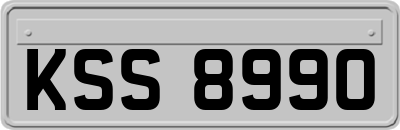 KSS 8990